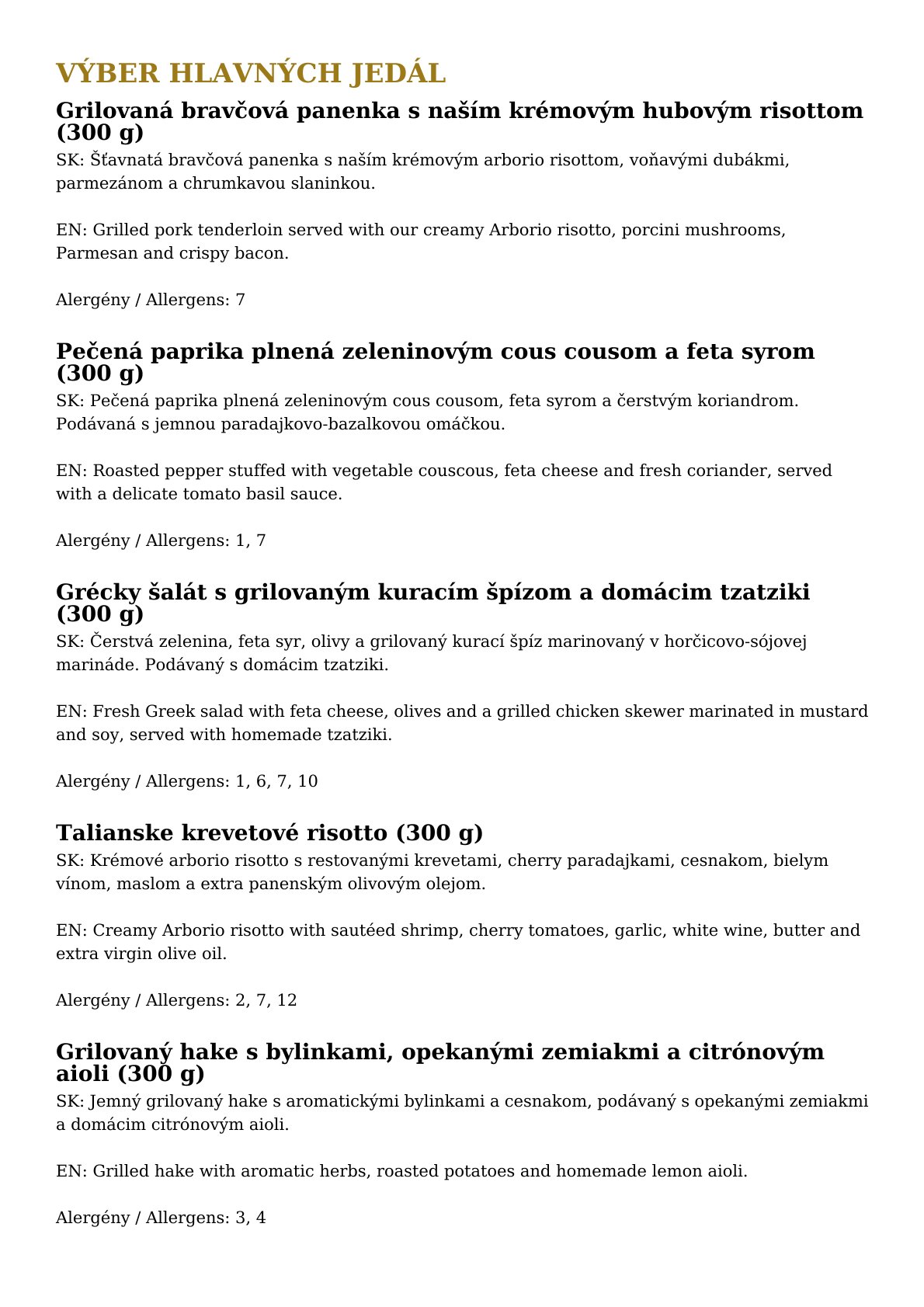 VÝBER HLAVNÝCH JEDÁL

Grilovaná bravčová panenka s naším krémovým hubovým risottom (300 g)

SK: Šťavnatá bravčová panenka s naším krémovým arborio risottom, voňavými dubákmi, parmezánom a chrumkavou slaninkou.

EN: Grilled pork tenderloin served with our creamy Arborio risotto, porcini mushrooms, Parmesan and crispy bacon.

Alergény / Allergens: 7

Pečená paprika plnená zeleninovým cous cousom a feta syrom (300 g)

SK: Pečená paprika plnená zeleninovým cous cousom, feta syrom a čerstvým koriandrom. Podávaná s jemnou paradajkovo-bazalkovou omáčkou.

EN: Roasted pepper stuffed with vegetable couscous, feta cheese and fresh coriander, served with a delicate tomato basil sauce.

Alergény / Allergens: 1, 7

Grécky šalát s grilovaným kuracím špízom a domácim tzatziki (300 g)

SK: Čerstvá zelenina, feta syr, olivy a grilovaný kurací špíz marinovaný v horčicovo-sójovej marináde. Podávaný s domácim tzatziki.

EN: Fresh Greek salad with feta cheese, olives and a grilled chicken skewer marinated in mustard and soy, served with homemade tzatziki.

Alergény / Allergens: 1, 6, 7, 10

Talianske krevetové risotto (300 g)

SK: Krémové arborio risotto s restovanými krevetami, cherry paradajkami, cesnakom, bielym vínom, maslom a extra panenským olivovým olejom.

EN: Creamy Arborio risotto with sautéed shrimp, cherry tomatoes, garlic, white wine, butter and extra virgin olive oil.

Alergény / Allergens: 2, 7, 12

Grilovaný hake s bylinkami, opekanými zemiakmi a citrónovým aioli (300 g)

SK: Jemný grilovaný hake s aromatickými bylinkami a cesnakom, podávaný s opekanými zemiakmi a domácim citrónovým aioli.

EN: Grilled hake with aromatic herbs, roasted potatoes and homemade lemon aioli.

Alergény / Allergens: 3, 4